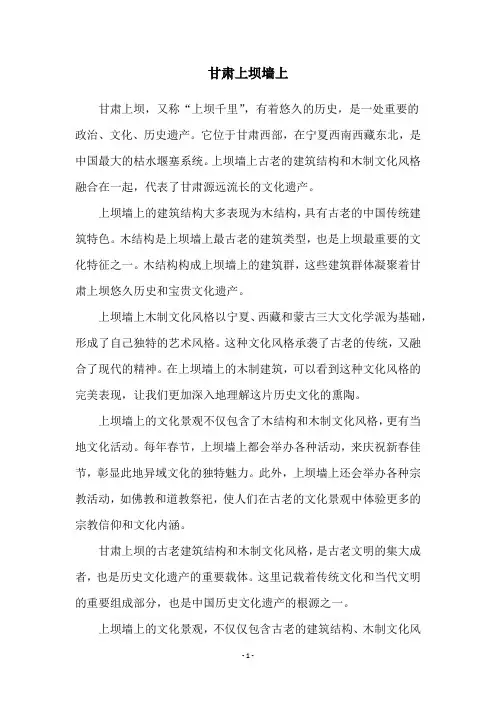 甘肃上坝墙上

甘肃上坝，又称“上坝千里”，有着悠久的历史，是一处重要的政治、文化、历史遗产。它位于甘肃西部，在宁夏西南西藏东北，是中国最大的枯水堰塞系统。上坝墙上古老的建筑结构和木制文化风格融合在一起，代表了甘肃源远流长的文化遗产。

上坝墙上的建筑结构大多表现为木结构，具有古老的中国传统建筑特色。木结构是上坝墙上最古老的建筑类型，也是上坝最重要的文化特征之一。木结构构成上坝墙上的建筑群，这些建筑群体凝聚着甘肃上坝悠久历史和宝贵文化遗产。

上坝墙上木制文化风格以宁夏、西藏和蒙古三大文化学派为基础，形成了自己独特的艺术风格。这种文化风格承袭了古老的传统，又融合了现代的精神。在上坝墙上的木制建筑，可以看到这种文化风格的完美表现，让我们更加深入地理解这片历史文化的熏陶。

上坝墙上的文化景观不仅包含了木结构和木制文化风格，更有当地文化活动。每年春节，上坝墙上都会举办各种活动，来庆祝新春佳节，彰显此地异域文化的独特魅力。此外，上坝墙上还会举办各种宗教活动，如佛教和道教祭祀，使人们在古老的文化景观中体验更多的宗教信仰和文化内涵。

甘肃上坝的古老建筑结构和木制文化风格，是古老文明的集大成者，也是历史文化遗产的重要载体。这里记载着传统文化和当代文明的重要组成部分，也是中国历史文化遗产的根源之一。

上坝墙上的文化景观，不仅仅包含古老的建筑结构、木制文化风

- 1 -